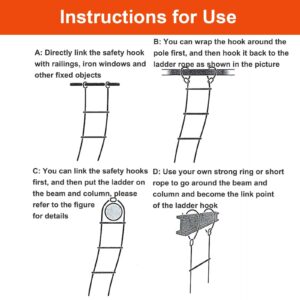 Instructions for Use

A: Directly link the safety hook with railings, iron windows and other fixed objects

B: You can wrap the hook around the pole first, and then hook it back to the ladder rope as shown in the picture

C: You can link the safety hooks first, and then put the ladder on the beam and column, please refer to the figure for details

D: Use your own strong ring or short rope to go around the beam and column and become the link point of the ladder hook